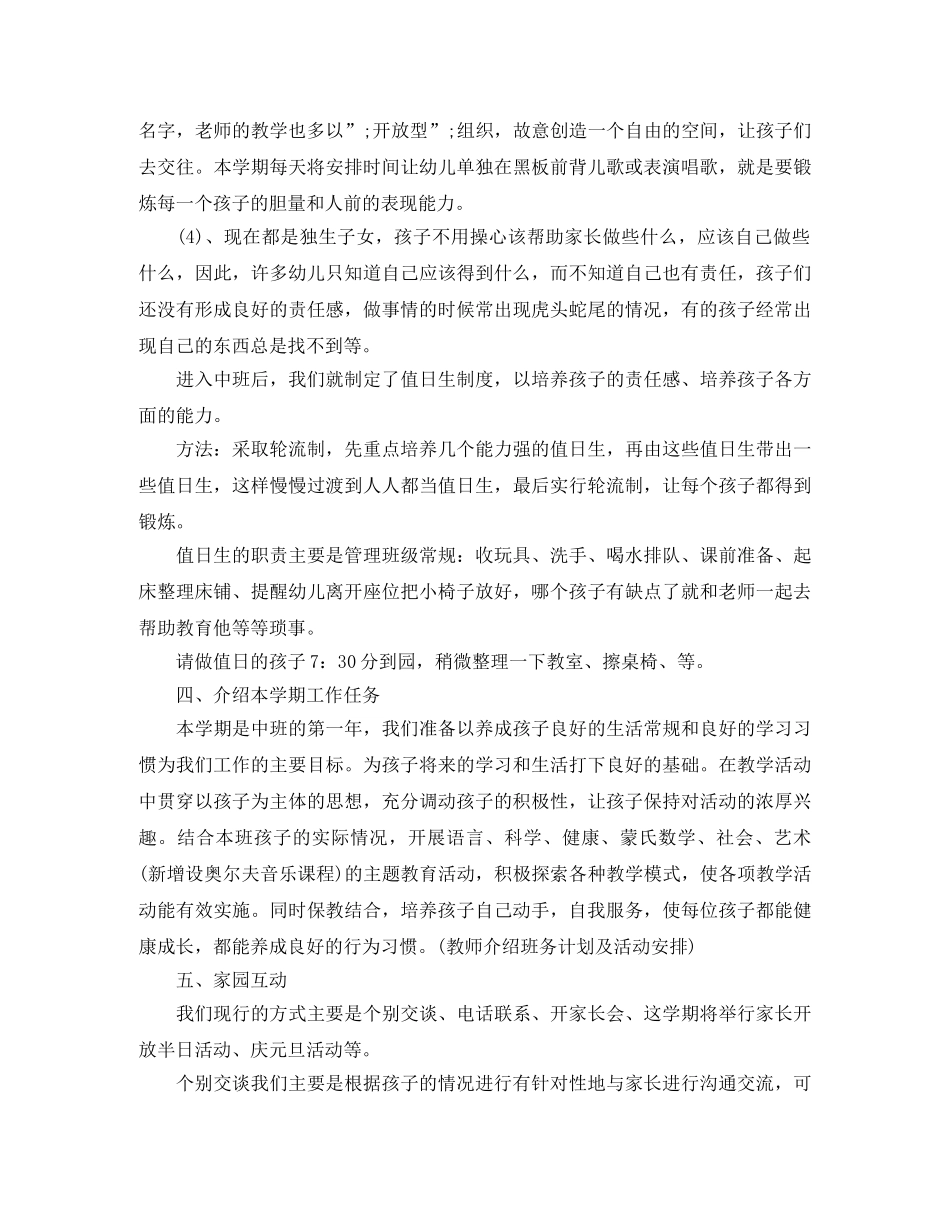 名字，老师的教学也多以”;开放型”;组织，故意创造一个自由的空间，让孩子们去交往。本学期每天将安排时间让幼儿单独在黑板前背儿歌或表演唱歌，就是要锻炼每一个孩子的胆量和人前的表现能力。

(4)、现在都是独生子女，孩子不用操心该帮助家长做些什么，应该自己做些什么，因此，许多幼儿只知道自己应该得到什么，而不知道自己也有责任，孩子们还没有形成良好的责任感，做事情的时候常出现虎头蛇尾的情况，有的孩子经常出现自己的东西总是找不到等。

进入中班后，我们就制定了值日生制度，以培养孩子的责任感、培养孩子各方面的能力。

方法：采取轮流制，先重点培养几个能力强的值日生，再由这些值日生带出一些值日生，这样慢慢过渡到人人都当值日生，最后实行轮流制，让每个孩子都得到锻炼。

值日生的职责主要是管理班级常规：收玩具、洗手、喝水排队、课前准备、起床整理床铺、提醒幼儿离开座位把小椅子放好，哪个孩子有缺点了就和老师一起去帮助教育他等等琐事。

请做值日的孩子7：30分到园，稍微整理一下教室、擦桌椅、等。

四、介绍本学期工作任务

本学期是中班的第一年，我们准备以养成孩子良好的生活常规和良好的学习习惯为我们工作的主要目标。为孩子将来的学习和生活打下良好的基础。在教学活动中贯穿以孩子为主体的思想，充分调动孩子的积极性，让孩子保持对活动的浓厚兴趣。结合本班孩子的实际情况，开展语言、科学、健康、蒙氏数学、社会、艺术(新增设奥尔夫音乐课程)的主题教育活动，积极探索各种教学模式，使各项教学活动能有效实施。同时保教结合，培养孩子自己动手，自我服务，使每位孩子都能健康成长，都能养成良好的行为习惯。(教师介绍班务计划及活动安排)

五、家园互动

我们现行的方式主要是个别交谈、电话联系、开家长会、这学期将举行家长开放半日活动、庆元旦活动等。

个别交谈我们主要是根据孩子的情况进行有针对性地与家长进行沟通交流，可